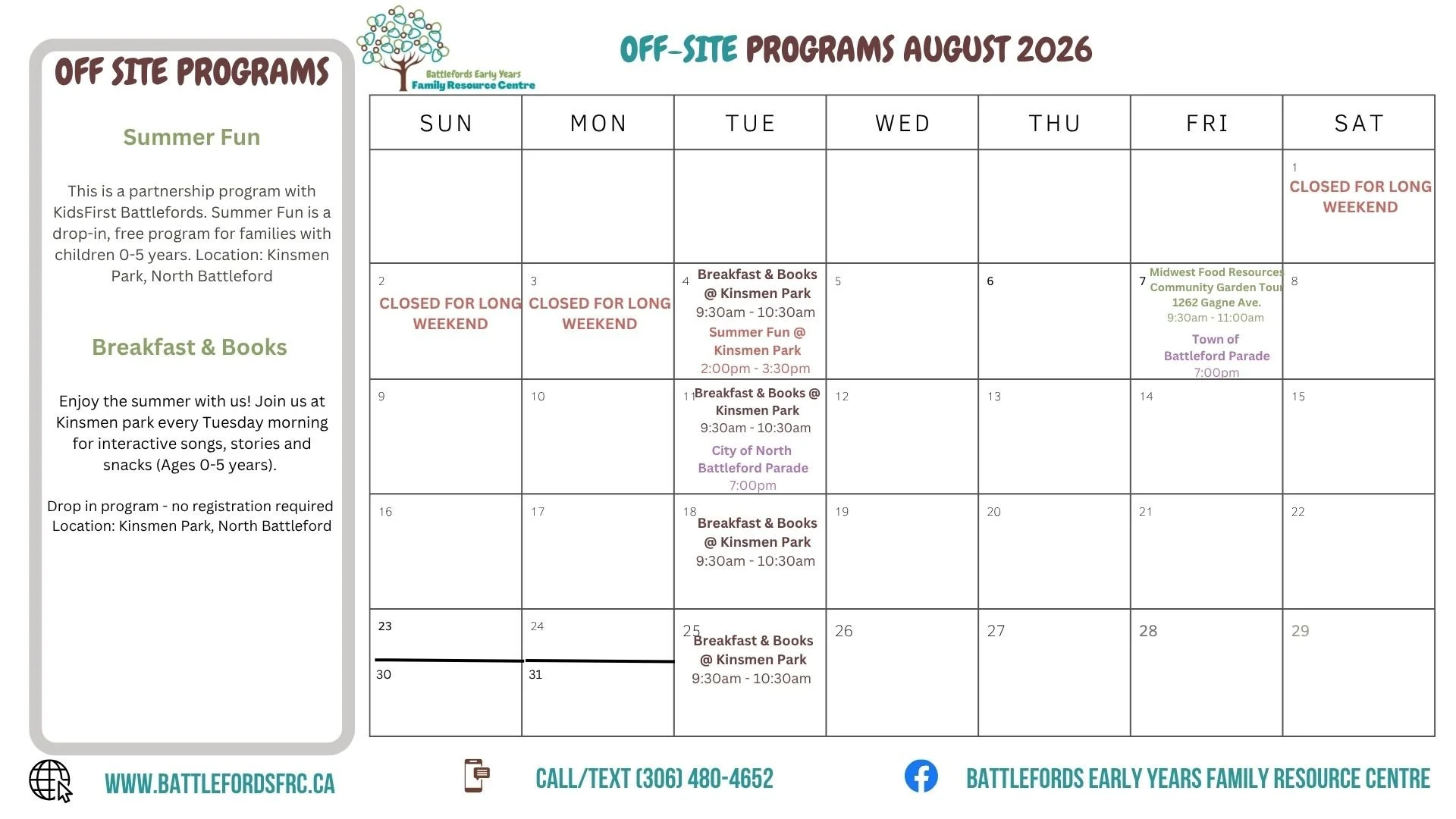 OFF SITE PROGRAMS

Summer Fun

This is a partnership program with KidsFirst Battlefords. Summer Fun is a drop-in, free program for families with children 0-5 years. Location: Kinsmen Park, North Battleford

Breakfast & Books

Enjoy the summer with us! Join us at Kinsmen park every Tuesday morning for interactive songs, stories and snacks (Ages 0-5 years).

Drop in program - no registration required
Location: Kinsmen Park, North Battleford

Battlefords Early Years Family Resource Centre

OFF-SITE PROGRAMS AUGUST 2026

| SUN | MON | TUE | WED | THU | FRI | SAT |
|---|---|---|---|---|---|---|
| | | | | | | 1 CLOSED FOR LONG WEEKEND |
| 2 CLOSED FOR LONG WEEKEND | 3 CLOSED FOR LONG WEEKEND | 4 Breakfast & Books @ Kinsmen Park 9:30am - 10:30am Summer Fun @ Kinsmen Park 2:00pm - 3:30pm | 5 | 6 | 7 Midwest Food Resources Community Garden Tour 1262 Gagne Ave. 9:30am - 11:00am Town of Battleford Parade 7:00pm | 8 |
| 9 | 10 | 11 Breakfast & Books @ Kinsmen Park 9:30am - 10:30am City of North Battleford Parade 7:00pm | 12 | 13 | 14 | 15 |
| 16 | 17 | 18 Breakfast & Books @ Kinsmen Park 9:30am - 10:30am | 19 | 20 | 21 | 22 |
| 23 30 | 24 31 | 25 Breakfast & Books @ Kinsmen Park 9:30am - 10:30am | 26 | 27 | 28 | 29 |

WWW.BATTLEFORDSFRC.CA
CALL/TEXT (306) 480-4652
BATTLEFORDS EARLY YEARS FAMILY RESOURCE CENTRE